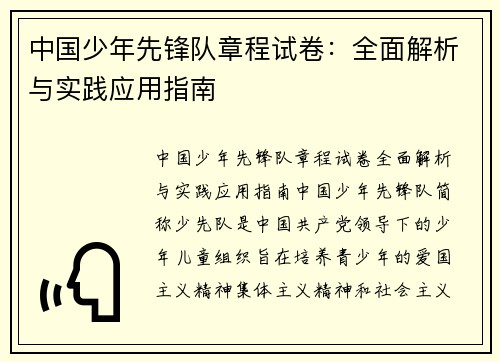 中国少年先锋队章程试卷：全面解析与实践应用指南

中国少年先锋队章程试卷全面解析与实践应用指南中国少年先锋队简称少先队是中国共产党领导下的少年儿童组织旨在培养青少年的爱国主义精神集体主义精神和社会主义